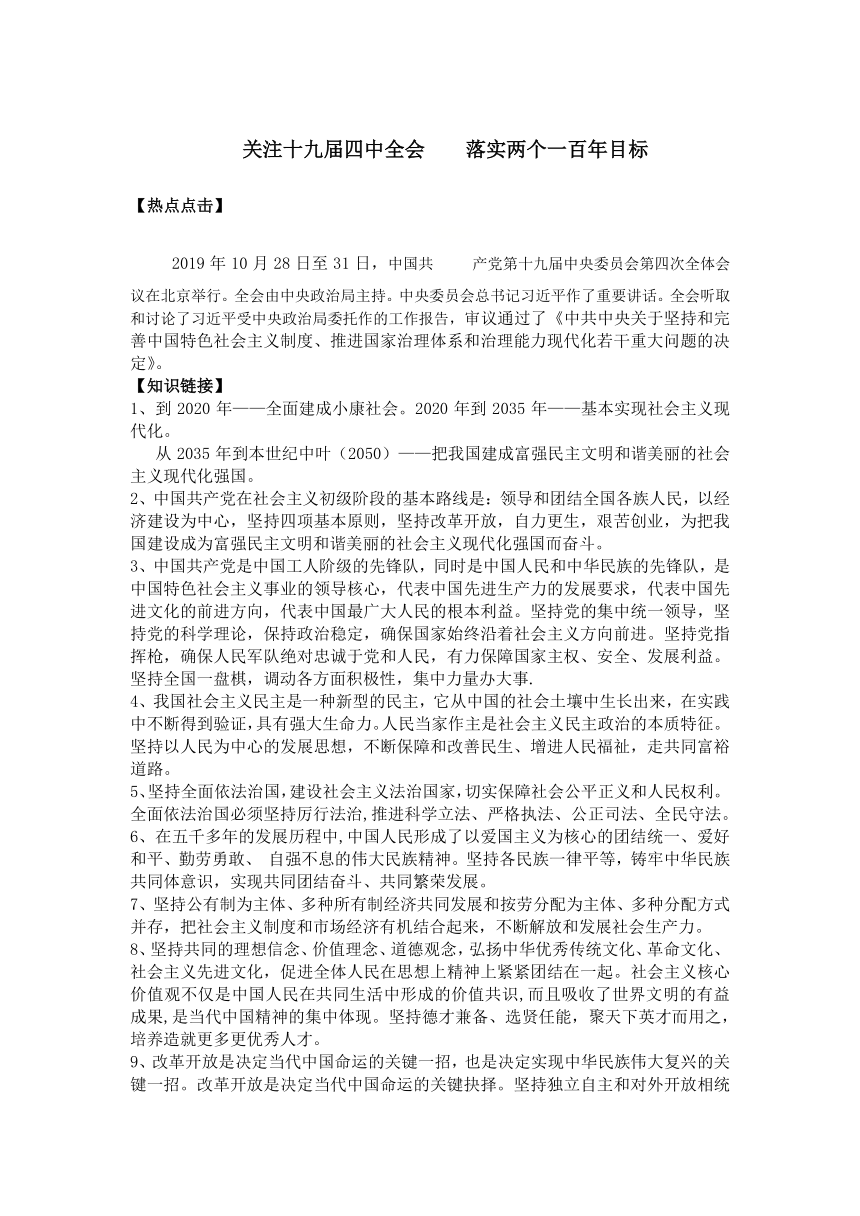 关注十九届四中全会　　落实两个一百年目标

【热点点击】

2019 年 10 月 28 日至 31 日，中国共　　产党第十九届中央委员会第四次全体会议在北京举行。全会由中央政治局主持。中央委员会总书记习近平作了重要讲话。全会听取和讨论了习近平受中央政治局委托作的工作报告，审议通过了《中共中央关于坚持和完善中国特色社会主义制度、推进国家治理体系和治理能力现代化若干重大问题的决定》。

【知识链接】

1、到 2020 年——全面建成小康社会。2020 年到 2035 年——基本实现社会主义现代化。

从 2035 年到本世纪中叶（2050）——把我国建成富强民主文明和谐美丽的社会主义现代化强国。

2、中国共产党在社会主义初级阶段的基本路线是：领导和团结全国各族人民，以经济建设为中心，坚持四项基本原则，坚持改革开放，自力更生，艰苦创业，为把我国建设成为富强民主文明和谐美丽的社会主义现代化强国而奋斗。

3、中国共产党是中国工人阶级的先锋队，同时是中国人民和中华民族的先锋队，是中国特色社会主义事业的领导核心，代表中国先进生产力的发展要求，代表中国先进文化的前进方向，代表中国最广大人民的根本利益。坚持党的集中统一领导，坚持党的科学理论，保持政治稳定，确保国家始终沿着社会主义方向前进。坚持党指挥枪，确保人民军队绝对忠诚于党和人民，有力保障国家主权、安全、发展利益。坚持全国一盘棋，调动各方面积极性，集中力量办大事.

4、我国社会主义民主是一种新型的民主，它从中国的社会土壤中生长出来，在实践中不断得到验证，具有强大生命力。人民当家作主是社会主义民主政治的本质特征。坚持以人民为中心的发展思想，不断保障和改善民生、增进人民福祉，走共同富裕道路。

5、坚持全面依法治国，建设社会主义法治国家，切实保障社会公平正义和人民权利。全面依法治国必须坚持厉行法治，推进科学立法、严格执法、公正司法、全民守法。

6、在五千多年的发展历程中，中国人民形成了以爱国主义为核心的团结统一、爱好和平、勤劳勇敢、 自强不息的伟大民族精神。坚持各民族一律平等，铸牢中华民族共同体意识，实现共同团结奋斗、共同繁荣发展。

7、坚持公有制为主体、多种所有制经济共同发展和按劳分配为主体、多种分配方式并存，把社会主义制度和市场经济有机结合起来，不断解放和发展社会生产力。

8、坚持共同的理想信念、价值理念、道德观念，弘扬中华优秀传统文化、革命文化、社会主义先进文化，促进全体人民在思想上精神上紧紧团结在一起。社会主义核心价值观不仅是中国人民在共同生活中形成的价值共识，而且吸收了世界文明的有益成果，是当代中国精神的集中体现。坚持德才兼备、选贤任能，聚天下英才而用之，培养造就更多更优秀人才。

9、改革开放是决定当代中国命运的关键一招，也是决定实现中华民族伟大复兴的关键一招。改革开放是决定当代中国命运的关键抉择。坚持独立自主和对外开放相统